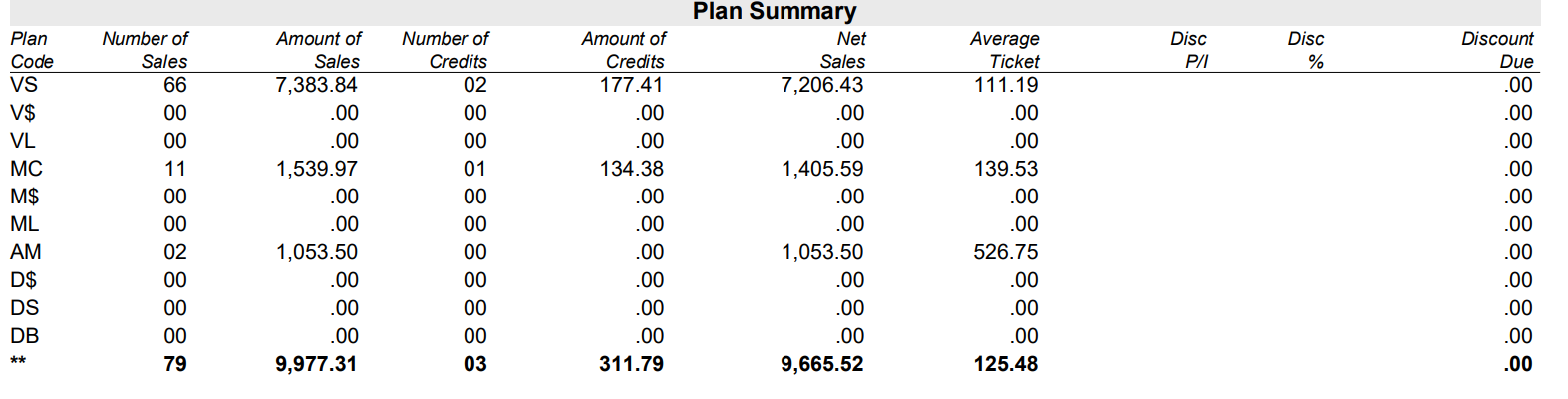 Plan Summary

| Plan Code | Number of Sales | Amount of Sales | Number of Credits | Amount of Credits | Net Sales | Average Ticket | Disc P/I | Disc % | Discount Due |
|---|---|---|---|---|---|---|---|---|---|
| VS | 66 | 7,383.84 | 02 | 177.41 | 7,206.43 | 111.19 | | | .00 |
| V$ | 00 | .00 | 00 | .00 | .00 | .00 | | | .00 |
| VL | 00 | .00 | 00 | .00 | .00 | .00 | | | .00 |
| MC | 11 | 1,539.97 | 01 | 134.38 | 1,405.59 | 139.53 | | | .00 |
| M$ | 00 | .00 | 00 | .00 | .00 | .00 | | | .00 |
| ML | 00 | .00 | 00 | .00 | .00 | .00 | | | .00 |
| AM | 02 | 1,053.50 | 00 | .00 | 1,053.50 | 526.75 | | | .00 |
| D$ | 00 | .00 | 00 | .00 | .00 | .00 | | | .00 |
| DS | 00 | .00 | 00 | .00 | .00 | .00 | | | .00 |
| DB | 00 | .00 | 00 | .00 | .00 | .00 | | | .00 |
| ** | 79 | 9,977.31 | 03 | 311.79 | 9,665.52 | 125.48 | | | .00 |